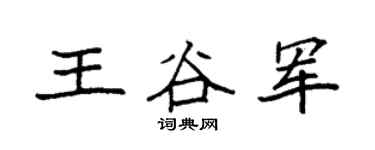 王谷罕

词典网